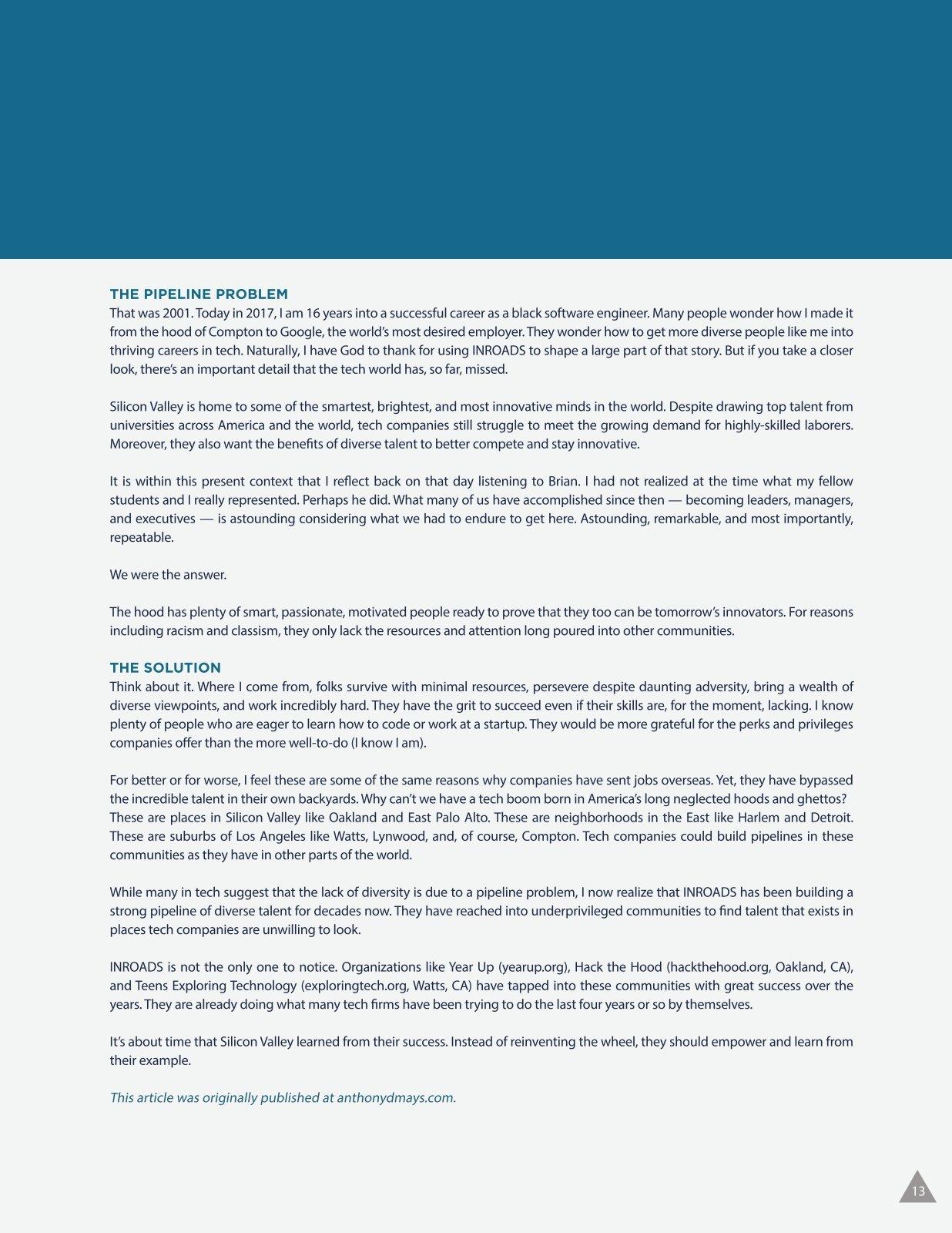 THE PIPELINE PROBLEM
That was 2001. Today in 2017, I am 16 years into a successful career as a black software engineer. Many people wonder how I made it from the hood of Compton to Google, the world's most desired employer. They wonder how to get more diverse people like me into thriving careers in tech. Naturally, I have God to thank for using INROADS to shape a large part of that story. But if you take a closer look, there's an important detail that the tech world has, so far, missed.

Silicon Valley is home to some of the smartest, brightest, and most innovative minds in the world. Despite drawing top talent from universities across America and the world, tech companies still struggle to meet the growing demand for highly-skilled laborers. Moreover, they also want the benefits of diverse talent to better compete and stay innovative.

It is within this present context that I reflect back on that day listening to Brian. I had not realized at the time what my fellow students and I really represented. Perhaps he did. What many of us have accomplished since then — becoming leaders, managers, and executives — is astounding considering what we had to endure to get here. Astounding, remarkable, and most importantly, repeatable.

We were the answer.

The hood has plenty of smart, passionate, motivated people ready to prove that they too can be tomorrow's innovators. For reasons including racism and classism, they only lack the resources and attention long poured into other communities.

THE SOLUTION
Think about it. Where I come from, folks survive with minimal resources, persevere despite daunting adversity, bring a wealth of diverse viewpoints, and work incredibly hard. They have the grit to succeed even if their skills are, for the moment, lacking. I know plenty of people who are eager to learn how to code or work at a startup. They would be more grateful for the perks and privileges companies offer than the more well-to-do (I know I am).

For better or for worse, I feel these are some of the same reasons why companies have sent jobs overseas. Yet, they have bypassed the incredible talent in their own backyards. Why can't we have a tech boom born in America's long neglected hoods and ghettos? These are places in Silicon Valley like Oakland and East Palo Alto. These are neighborhoods in the East like Harlem and Detroit. These are suburbs of Los Angeles like Watts, Lynwood, and, of course, Compton. Tech companies could build pipelines in these communities as they have in other parts of the world.

While many in tech suggest that the lack of diversity is due to a pipeline problem, I now realize that INROADS has been building a strong pipeline of diverse talent for decades now. They have reached into underprivileged communities to find talent that exists in places tech companies are unwilling to look.

INROADS is not the only one to notice. Organizations like Year Up (yearup.org), Hack the Hood (hackthehood.org, Oakland, CA), and Teens Exploring Technology (exploringtech.org, Watts, CA) have tapped into these communities with great success over the years. They are already doing what many tech firms have been trying to do the last four years or so by themselves.

It's about time that Silicon Valley learned from their success. Instead of reinventing the wheel, they should empower and learn from their example.

This article was originally published at anthonydmays.com.

13